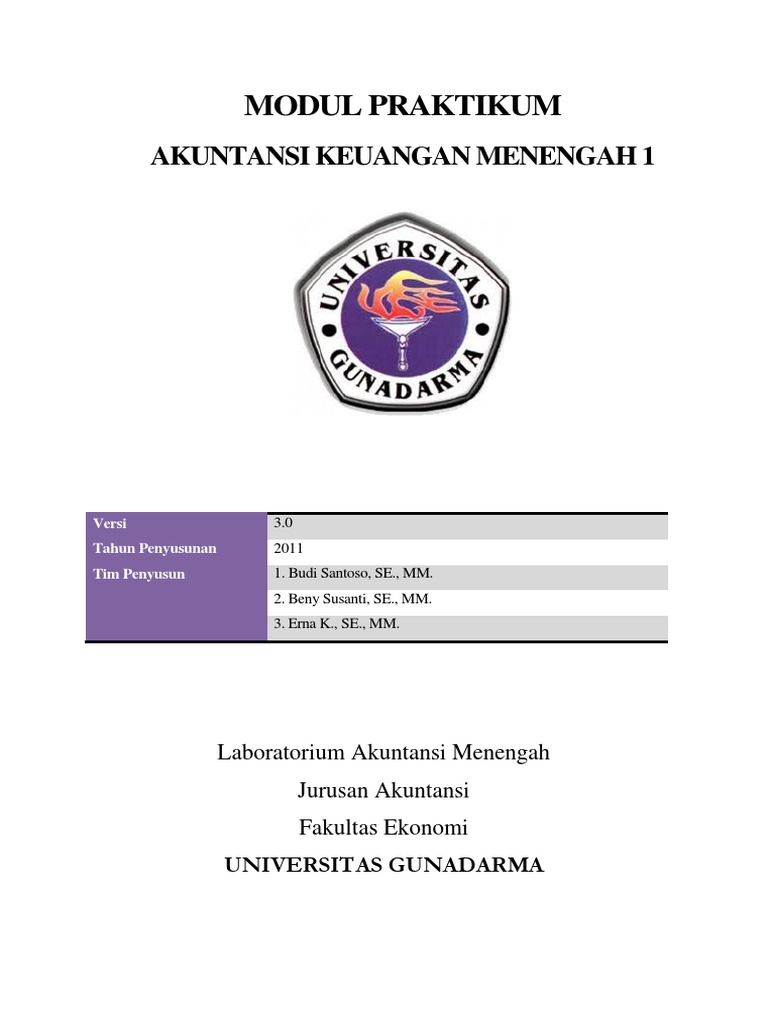 MODUL PRAKTIKUM

AKUNTANSI KEUANGAN MENENGAH 1

UNIVERSITAS GUNADARMA

| Versi | 3.0 |
|---|---|
| Tahun Penyusunan | 2011 |
| Tim Penyusun | 1. Budi Santoso, SE., MM. |
| | 2. Beny Susanti, SE., MM. |
| | 3. Erna K., SE., MM. |

Laboratorium Akuntansi Menengah

Jurusan Akuntansi

Fakultas Ekonomi

UNIVERSITAS GUNADARMA